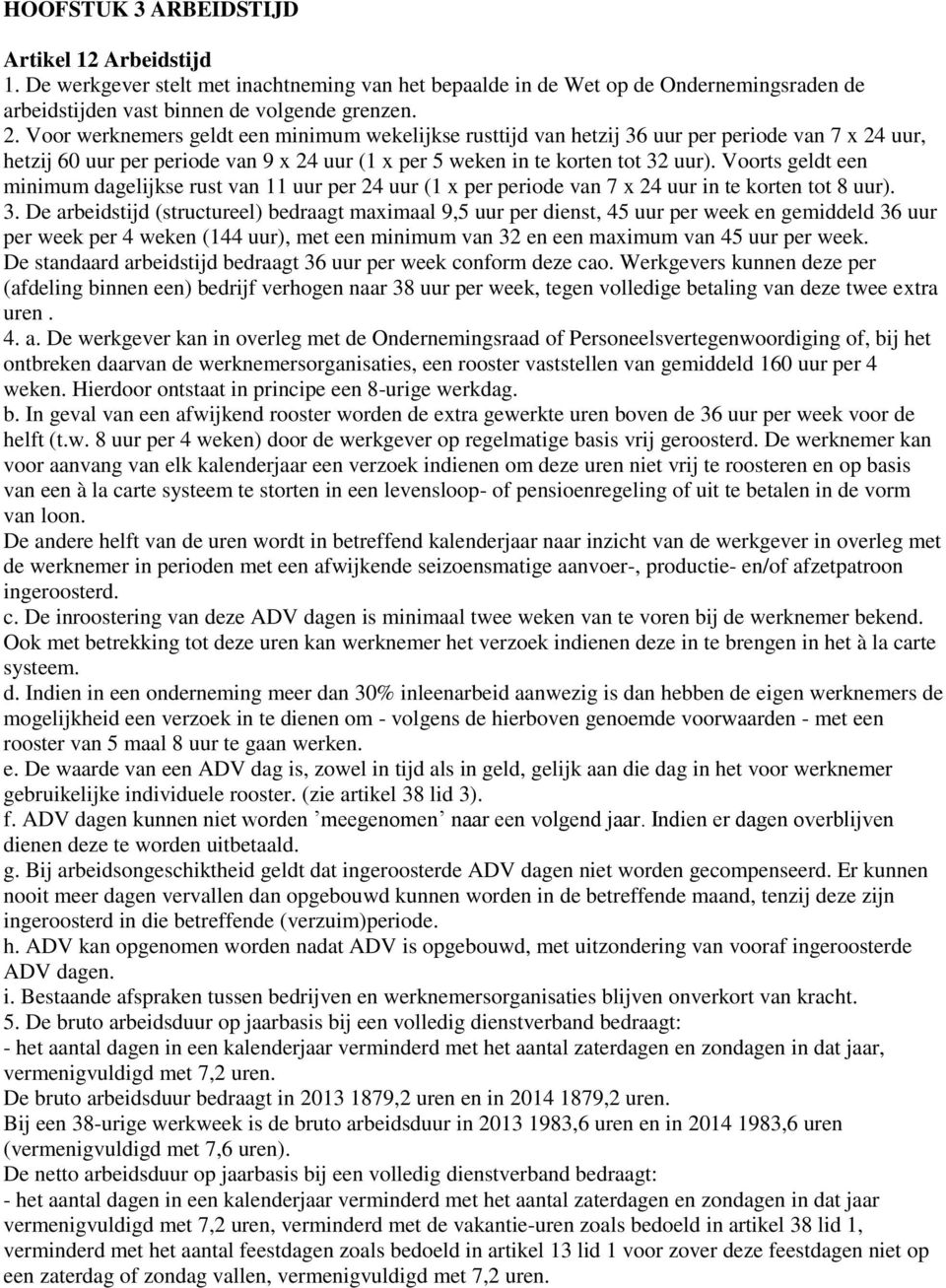 HOOFSTUK 3 ARBEIDSTIJD

Artikel 12 Arbeidstijd
1. De werkgever stelt met inachtneming van het bepaalde in de Wet op de Ondernemingsraden de arbeidstijden vast binnen de volgende grenzen.
2. Voor werknemers geldt een minimum wekelijkse rusttijd van hetzij 36 uur per periode van 7 x 24 uur, hetzij 60 uur per periode van 9 x 24 uur (1 x per 5 weken in te korten tot 32 uur). Voorts geldt een minimum dagelijkse rust van 11 uur per 24 uur (1 x per periode van 7 x 24 uur in te korten tot 8 uur).
3. De arbeidstijd (structureel) bedraagt maximaal 9,5 uur per dienst, 45 uur per week en gemiddeld 36 uur per week per 4 weken (144 uur), met een minimum van 32 en een maximum van 45 uur per week.
De standaard arbeidstijd bedraagt 36 uur per week conform deze cao. Werkgevers kunnen deze per (afdeling binnen een) bedrijf verhogen naar 38 uur per week, tegen volledige betaling van deze twee extra uren .
4. a. De werkgever kan in overleg met de Ondernemingsraad of Personeelsvertegenwoordiging of, bij het ontbreken daarvan de werknemersorganisaties, een rooster vaststellen van gemiddeld 160 uur per 4 weken. Hierdoor ontstaat in principe een 8-urige werkdag.
b. In geval van een afwijkend rooster worden de extra gewerkte uren boven de 36 uur per week voor de helft (t.w. 8 uur per 4 weken) door de werkgever op regelmatige basis vrij geroosterd. De werknemer kan voor aanvang van elk kalenderjaar een verzoek indienen om deze uren niet vrij te roosteren en op basis van een à la carte systeem te storten in een levensloop- of pensioenregeling of uit te betalen in de vorm van loon.
De andere helft van de uren wordt in betreffend kalenderjaar naar inzicht van de werkgever in overleg met de werknemer in perioden met een afwijkende seizoensmatige aanvoer-, productie- en/of afzetpatroon ingeroosterd.
c. De inroostering van deze ADV dagen is minimaal twee weken van te voren bij de werknemer bekend. Ook met betrekking tot deze uren kan werknemer het verzoek indienen deze in te brengen in het à la carte systeem.
d. Indien in een onderneming meer dan 30% inleenarbeid aanwezig is dan hebben de eigen werknemers de mogelijkheid een verzoek in te dienen om - volgens de hierboven genoemde voorwaarden - met een rooster van 5 maal 8 uur te gaan werken.
e. De waarde van een ADV dag is, zowel in tijd als in geld, gelijk aan die dag in het voor werknemer gebruikelijke individuele rooster. (zie artikel 38 lid 3).
f. ADV dagen kunnen niet worden ’meegenomen’ naar een volgend jaar. Indien er dagen overblijven dienen deze te worden uitbetaald.
g. Bij arbeidsongeschiktheid geldt dat ingeroosterde ADV dagen niet worden gecompenseerd. Er kunnen nooit meer dagen vervallen dan opgebouwd kunnen worden in de betreffende maand, tenzij deze zijn ingeroosterd in die betreffende (verzuim)periode.
h. ADV kan opgenomen worden nadat ADV is opgebouwd, met uitzondering van vooraf ingeroosterde ADV dagen.
i. Bestaande afspraken tussen bedrijven en werknemersorganisaties blijven onverkort van kracht.
5. De bruto arbeidsduur op jaarbasis bij een volledig dienstverband bedraagt:
- het aantal dagen in een kalenderjaar verminderd met het aantal zaterdagen en zondagen in dat jaar, vermenigvuldigd met 7,2 uren.
De bruto arbeidsduur bedraagt in 2013 1879,2 uren en in 2014 1879,2 uren.
Bij een 38-urige werkweek is de bruto arbeidsduur in 2013 1983,6 uren en in 2014 1983,6 uren (vermenigvuldigd met 7,6 uren).
De netto arbeidsduur op jaarbasis bij een volledig dienstverband bedraagt:
- het aantal dagen in een kalenderjaar verminderd met het aantal zaterdagen en zondagen in dat jaar vermenigvuldigd met 7,2 uren, verminderd met de vakantie-uren zoals bedoeld in artikel 38 lid 1, verminderd met het aantal feestdagen zoals bedoeld in artikel 13 lid 1 voor zover deze feestdagen niet op een zaterdag of zondag vallen, vermenigvuldigd met 7,2 uren.